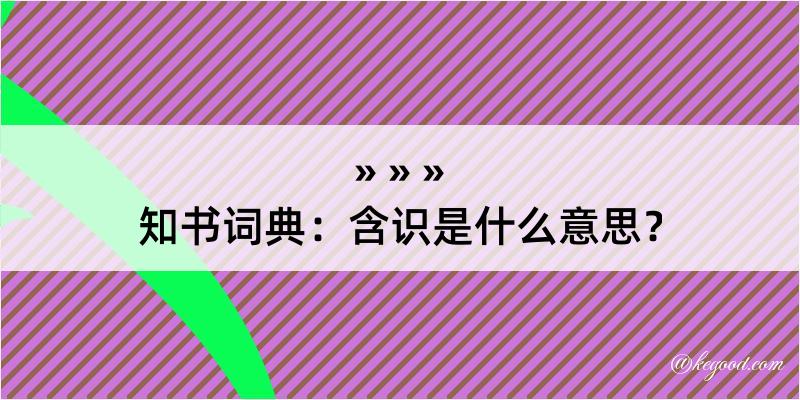 » » »
知书词典：含识是什么意思？

@kegood.com